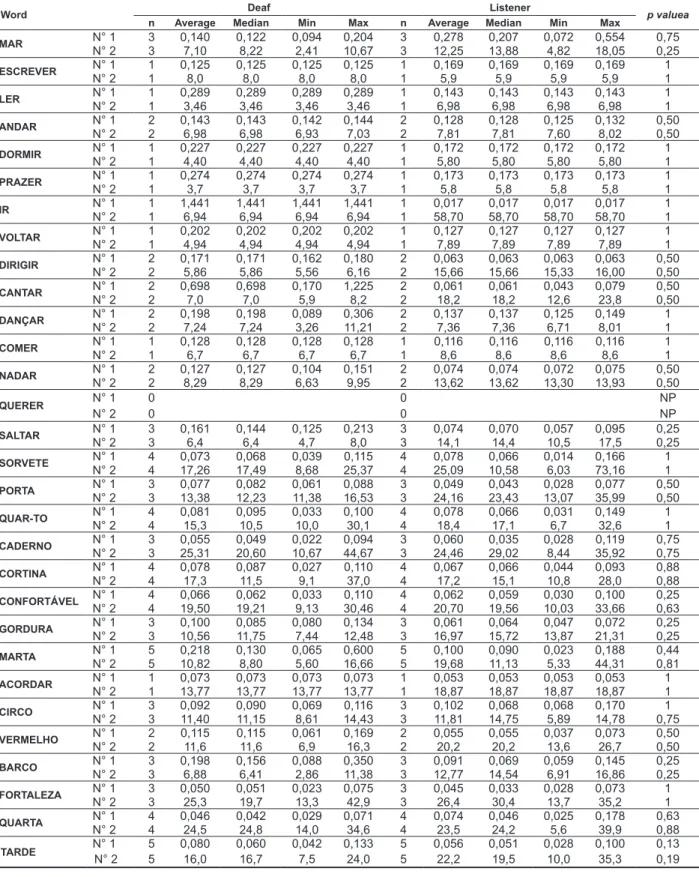 | Word |  | Deaf |  |  |  |  | Listener |  |  |  |  | p valuea |
|---|---|---|---|---|---|---|---|---|---|---|---|---|
|  |  | n | Average | Median | Min | Max | n | Average | Median | Min | Max |  |
| MAR | N° 1 | 3 | 0,140 | 0,122 | 0,094 | 0,204 | 3 | 0,278 | 0,207 | 0,072 | 0,554 | 0,75 |
|  | N° 2 | 3 | 7,10 | 8,22 | 2,41 | 10,67 | 3 | 12,25 | 13,88 | 4,82 | 18,05 | 0,25 |
| ESCREVER | N° 1 | 1 | 0,125 | 0,125 | 0,125 | 0,125 | 1 | 0,169 | 0,169 | 0,169 | 0,169 | 1 |
|  | N° 2 | 1 | 8,0 | 8,0 | 8,0 | 8,0 | 1 | 5,9 | 5,9 | 5,9 | 5,9 | 1 |
| LER | N° 1 | 1 | 0,289 | 0,289 | 0,289 | 0,289 | 1 | 0,143 | 0,143 | 0,143 | 0,143 | 1 |
|  | N° 2 | 1 | 3,46 | 3,46 | 3,46 | 3,46 | 1 | 6,98 | 6,98 | 6,98 | 6,98 | 1 |
| ANDAR | N° 1 | 2 | 0,143 | 0,143 | 0,142 | 0,144 | 2 | 0,128 | 0,128 | 0,125 | 0,132 | 0,50 |
|  | N° 2 | 2 | 6,98 | 6,98 | 6,93 | 7,03 | 2 | 7,81 | 7,81 | 7,60 | 8,02 | 0,50 |
| DORMIR | N° 1 | 1 | 0,227 | 0,227 | 0,227 | 0,227 | 1 | 0,172 | 0,172 | 0,172 | 0,172 | 1 |
|  | N° 2 | 1 | 4,40 | 4,40 | 4,40 | 4,40 | 1 | 5,80 | 5,80 | 5,80 | 5,80 | 1 |
| PRAZER | N° 1 | 1 | 0,274 | 0,274 | 0,274 | 0,274 | 1 | 0,173 | 0,173 | 0,173 | 0,173 | 1 |
|  | N° 2 | 1 | 3,7 | 3,7 | 3,7 | 3,7 | 1 | 5,8 | 5,8 | 5,8 | 5,8 | 1 |
| IR | N° 1 | 1 | 1,441 | 1,441 | 1,441 | 1,441 | 1 | 0,017 | 0,017 | 0,017 | 0,017 | 1 |
|  | N° 2 | 1 | 6,94 | 6,94 | 6,94 | 6,94 | 1 | 58,70 | 58,70 | 58,70 | 58,70 | 1 |
| VOLTAR | N° 1 | 1 | 0,202 | 0,202 | 0,202 | 0,202 | 1 | 0,127 | 0,127 | 0,127 | 0,127 | 1 |
|  | N° 2 | 1 | 4,94 | 4,94 | 4,94 | 4,94 | 1 | 7,89 | 7,89 | 7,89 | 7,89 | 1 |
| DIRIGIR | N° 1 | 2 | 0,171 | 0,171 | 0,162 | 0,180 | 2 | 0,063 | 0,063 | 0,063 | 0,063 | 0,50 |
|  | N° 2 | 2 | 5,86 | 5,86 | 5,56 | 6,16 | 2 | 15,66 | 15,66 | 15,33 | 16,00 | 0,50 |
| CANTAR | N° 1 | 2 | 0,698 | 0,698 | 0,170 | 1,225 | 2 | 0,061 | 0,061 | 0,043 | 0,079 | 0,50 |
|  | N° 2 | 2 | 7,0 | 7,0 | 5,9 | 8,2 | 2 | 18,2 | 18,2 | 12,6 | 23,8 | 0,50 |
| DANÇAR | N° 1 | 2 | 0,198 | 0,198 | 0,089 | 0,306 | 2 | 0,137 | 0,137 | 0,125 | 0,149 | 1 |
|  | N° 2 | 2 | 7,24 | 7,24 | 3,26 | 11,21 | 2 | 7,36 | 7,36 | 6,71 | 8,01 | 1 |
| COMER | N° 1 | 1 | 0,128 | 0,128 | 0,128 | 0,128 | 1 | 0,116 | 0,116 | 0,116 | 0,116 | 1 |
|  | N° 2 | 1 | 6,7 | 6,7 | 6,7 | 6,7 | 1 | 8,6 | 8,6 | 8,6 | 8,6 | 1 |
| NADAR | N° 1 | 2 | 0,127 | 0,127 | 0,104 | 0,151 | 2 | 0,074 | 0,074 | 0,072 | 0,075 | 0,50 |
|  | N° 2 | 2 | 8,29 | 8,29 | 6,63 | 9,95 | 2 | 13,62 | 13,62 | 13,30 | 13,93 | 0,50 |
| QUERER | N° 1 | 0 |  |  |  |  | 0 |  |  |  |  | NP |
|  | N° 2 | 0 |  |  |  |  | 0 |  |  |  |  | NP |
| SALTAR | N° 1 | 3 | 0,161 | 0,144 | 0,125 | 0,213 | 3 | 0,074 | 0,070 | 0,057 | 0,095 | 0,25 |
|  | N° 2 | 3 | 6,4 | 6,4 | 4,7 | 8,0 | 3 | 14,1 | 14,4 | 10,5 | 17,5 | 0,25 |
| SORVETE | N° 1 | 4 | 0,073 | 0,068 | 0,039 | 0,115 | 4 | 0,078 | 0,066 | 0,014 | 0,166 | 1 |
|  | N° 2 | 4 | 17,26 | 17,49 | 8,68 | 25,37 | 4 | 25,09 | 10,58 | 6,03 | 73,16 | 1 |
| PORTA | N° 1 | 3 | 0,077 | 0,082 | 0,061 | 0,088 | 3 | 0,049 | 0,043 | 0,028 | 0,077 | 0,50 |
|  | N° 2 | 3 | 13,38 | 12,23 | 11,38 | 16,53 | 3 | 24,16 | 23,43 | 13,07 | 35,99 | 0,50 |
| QUAR-TO | N° 1 | 4 | 0,081 | 0,095 | 0,033 | 0,100 | 4 | 0,078 | 0,066 | 0,031 | 0,149 | 1 |
|  | N° 2 | 4 | 15,3 | 10,5 | 10,0 | 30,1 | 4 | 18,4 | 17,1 | 6,7 | 32,6 | 1 |
| CADERNO | N° 1 | 3 | 0,055 | 0,049 | 0,022 | 0,094 | 3 | 0,060 | 0,035 | 0,028 | 0,119 | 0,75 |
|  | N° 2 | 3 | 25,31 | 20,60 | 10,67 | 44,67 | 3 | 24,46 | 29,02 | 8,44 | 35,92 | 0,75 |
| CORTINA | N° 1 | 4 | 0,078 | 0,087 | 0,027 | 0,110 | 4 | 0,067 | 0,066 | 0,044 | 0,093 | 0,88 |
|  | N° 2 | 4 | 17,3 | 11,5 | 9,1 | 37,0 | 4 | 17,2 | 15,1 | 10,8 | 28,0 | 0,88 |
| CONFORTÁVEL | N° 1 | 4 | 0,066 | 0,062 | 0,033 | 0,110 | 4 | 0,062 | 0,059 | 0,030 | 0,100 | 0,25 |
|  | N° 2 | 4 | 19,50 | 19,21 | 9,13 | 30,46 | 4 | 20,70 | 19,56 | 10,03 | 33,66 | 0,63 |
| GORDURA | N° 1 | 3 | 0,100 | 0,085 | 0,080 | 0,134 | 3 | 0,061 | 0,064 | 0,047 | 0,072 | 0,25 |
|  | N° 2 | 3 | 10,56 | 11,75 | 7,44 | 12,48 | 3 | 16,97 | 15,72 | 13,87 | 21,31 | 0,25 |
| MARTA | N° 1 | 5 | 0,218 | 0,130 | 0,065 | 0,600 | 5 | 0,100 | 0,090 | 0,023 | 0,188 | 0,44 |
|  | N° 2 | 5 | 10,82 | 8,80 | 5,60 | 16,66 | 5 | 19,68 | 11,13 | 5,33 | 44,31 | 0,81 |
| ACORDAR | N° 1 | 1 | 0,073 | 0,073 | 0,073 | 0,073 | 1 | 0,053 | 0,053 | 0,053 | 0,053 | 1 |
|  | N° 2 | 1 | 13,77 | 13,77 | 13,77 | 13,77 | 1 | 18,87 | 18,87 | 18,87 | 18,87 | 1 |
| CIRCO | N° 1 | 3 | 0,092 | 0,090 | 0,069 | 0,116 | 3 | 0,102 | 0,068 | 0,068 | 0,170 | 1 |
|  | N° 2 | 3 | 11,40 | 11,15 | 8,61 | 14,43 | 3 | 11,81 | 14,75 | 5,89 | 14,78 | 0,75 |
| VERMELHO | N° 1 | 2 | 0,115 | 0,115 | 0,061 | 0,169 | 2 | 0,055 | 0,055 | 0,037 | 0,073 | 0,50 |
|  | N° 2 | 2 | 11,6 | 11,6 | 6,9 | 16,3 | 2 | 20,2 | 20,2 | 13,6 | 26,7 | 0,50 |
| BARCO | N° 1 | 3 | 0,198 | 0,156 | 0,088 | 0,350 | 3 | 0,091 | 0,069 | 0,059 | 0,145 | 0,25 |
|  | N° 2 | 3 | 6,88 | 6,41 | 2,86 | 11,38 | 3 | 12,77 | 14,54 | 6,91 | 16,86 | 0,25 |
| FORTALEZA | N° 1 | 3 | 0,050 | 0,051 | 0,023 | 0,075 | 3 | 0,045 | 0,033 | 0,028 | 0,073 | 1 |
|  | N° 2 | 3 | 25,3 | 19,7 | 13,3 | 42,9 | 3 | 26,4 | 30,4 | 13,7 | 35,2 | 1 |
| QUARTA | N° 1 | 4 | 0,046 | 0,042 | 0,029 | 0,071 | 4 | 0,074 | 0,046 | 0,025 | 0,178 | 0,63 |
|  | N° 2 | 4 | 24,5 | 24,8 | 14,0 | 34,6 | 4 | 23,5 | 24,2 | 5,6 | 39,9 | 0,88 |
| TARDE | N° 1 | 5 | 0,080 | 0,060 | 0,042 | 0,133 | 5 | 0,056 | 0,051 | 0,028 | 0,100 | 0,13 |
|  | N° 2 | 5 | 16,0 | 16,7 | 7,5 | 24,0 | 5 | 22,2 | 19,5 | 10,0 | 35,3 | 0,19 |